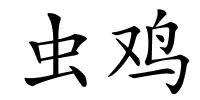 虫鸡